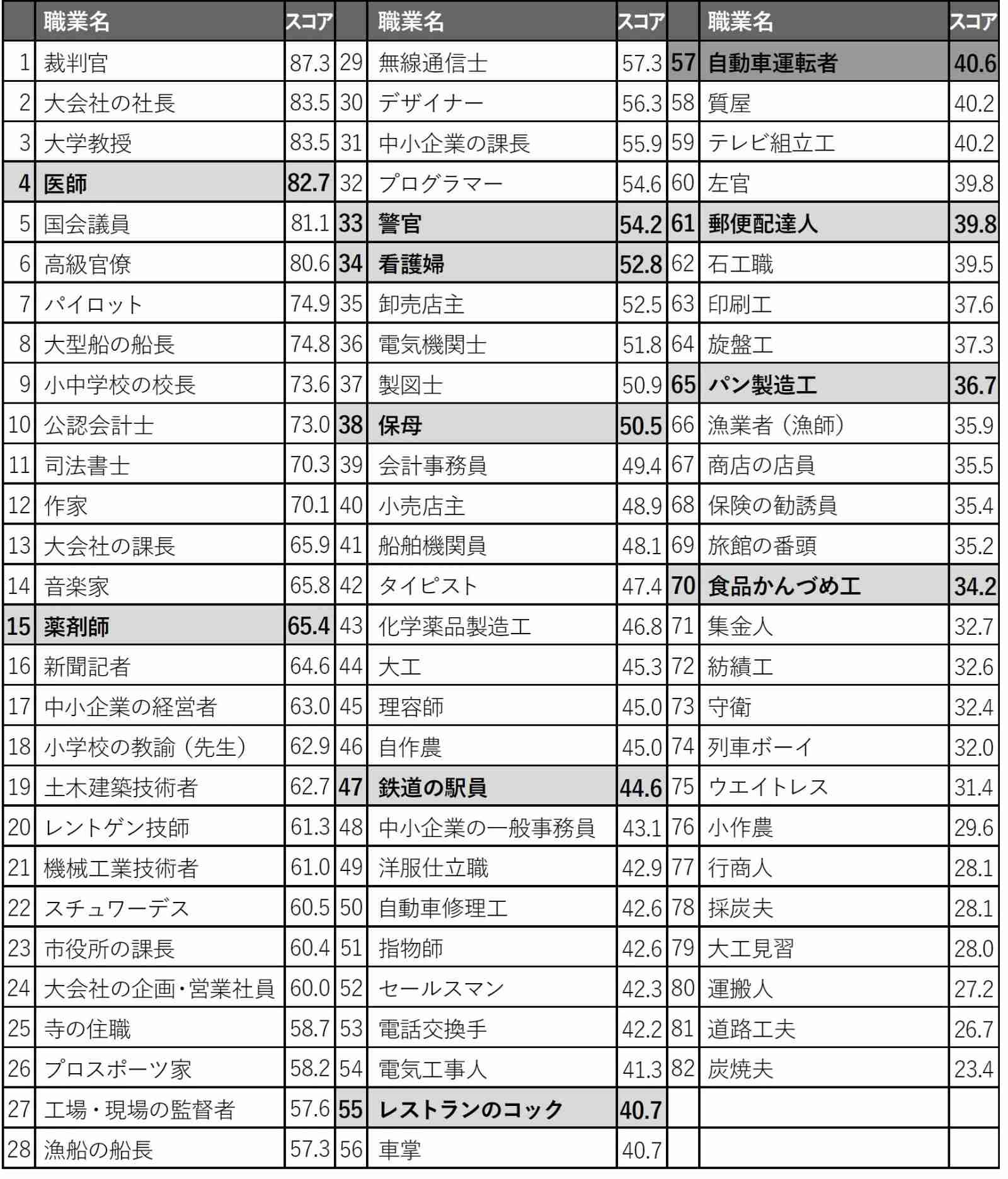 |  | 職業名 | スコア |  | 職業名 | スコア |  | 職業名 | スコア |
|---|---|---|---|---|---|---|---|---|
| 1 | 裁判官 | 87.3 | 29 | 無線通信士 | 57.3 | 57 | 自動車運転者 | 40.6 |
| 2 | 大会社の社長 | 83.5 | 30 | デザイナー | 56.3 | 58 | 質屋 | 40.2 |
| 3 | 大学教授 | 83.5 | 31 | 中小企業の課長 | 55.9 | 59 | テレビ組立工 | 40.2 |
| 4 | 医師 | 82.7 | 32 | プログラマー | 54.6 | 60 | 左官 | 39.8 |
| 5 | 国会議員 | 81.1 | 33 | 警官 | 54.2 | 61 | 郵便配達人 | 39.8 |
| 6 | 高級官僚 | 80.6 | 34 | 看護婦 | 52.8 | 62 | 石工職 | 39.5 |
| 7 | パイロット | 74.9 | 35 | 卸売店主 | 52.5 | 63 | 印刷工 | 37.6 |
| 8 | 大型船の船長 | 74.8 | 36 | 電気機関士 | 51.8 | 64 | 旋盤工 | 37.3 |
| 9 | 小中学校の校長 | 73.6 | 37 | 製図士 | 50.9 | 65 | パン製造工 | 36.7 |
| 10 | 公認会計士 | 73.0 | 38 | 保母 | 50.5 | 66 | 漁業者（漁師） | 35.9 |
| 11 | 司法書士 | 70.3 | 39 | 会計事務員 | 49.4 | 67 | 商店の店員 | 35.5 |
| 12 | 作家 | 70.1 | 40 | 小売店主 | 48.9 | 68 | 保険の勧誘員 | 35.4 |
| 13 | 大会社の課長 | 65.9 | 41 | 船舶機関員 | 48.1 | 69 | 旅館の番頭 | 35.2 |
| 14 | 音楽家 | 65.8 | 42 | タイピスト | 47.4 | 70 | 食品かんづめ工 | 34.2 |
| 15 | 薬剤師 | 65.4 | 43 | 化学薬品製造工 | 46.8 | 71 | 集金人 | 32.7 |
| 16 | 新聞記者 | 64.6 | 44 | 大工 | 45.3 | 72 | 紡績工 | 32.6 |
| 17 | 中小企業の経営者 | 63.0 | 45 | 理容師 | 45.0 | 73 | 守衛 | 32.4 |
| 18 | 小学校の教諭（先生） | 62.9 | 46 | 自作農 | 45.0 | 74 | 列車ボーイ | 32.0 |
| 19 | 土木建築技術者 | 62.7 | 47 | 鉄道の駅員 | 44.6 | 75 | ウエイトレス | 31.4 |
| 20 | レントゲン技師 | 61.3 | 48 | 中小企業の一般事務員 | 43.1 | 76 | 小作農 | 29.6 |
| 21 | 機械工業技術者 | 61.0 | 49 | 洋服仕立職 | 42.9 | 77 | 行商人 | 28.1 |
| 22 | スチュワーデス | 60.5 | 50 | 自動車修理工 | 42.6 | 78 | 採炭夫 | 28.1 |
| 23 | 市役所の課長 | 60.4 | 51 | 指物師 | 42.6 | 79 | 大工見習 | 28.0 |
| 24 | 大会社の企画・営業社員 | 60.0 | 52 | セールスマン | 42.3 | 80 | 運搬人 | 27.2 |
| 25 | 寺の住職 | 58.7 | 53 | 電話交換手 | 42.2 | 81 | 道路工夫 | 26.7 |
| 26 | プロスポーツ家 | 58.2 | 54 | 電気工事人 | 41.3 | 82 | 炭焼夫 | 23.4 |
| 27 | 工場・現場の監督者 | 57.6 | 55 | レストランのコック | 40.7 |  |  |  |
| 28 | 漁船の船長 | 57.3 | 56 | 車掌 | 40.7 |  |  |  |